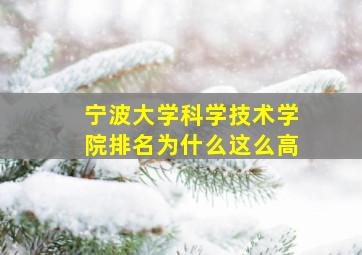 宁波大学科学技术学院排名为什么这么高